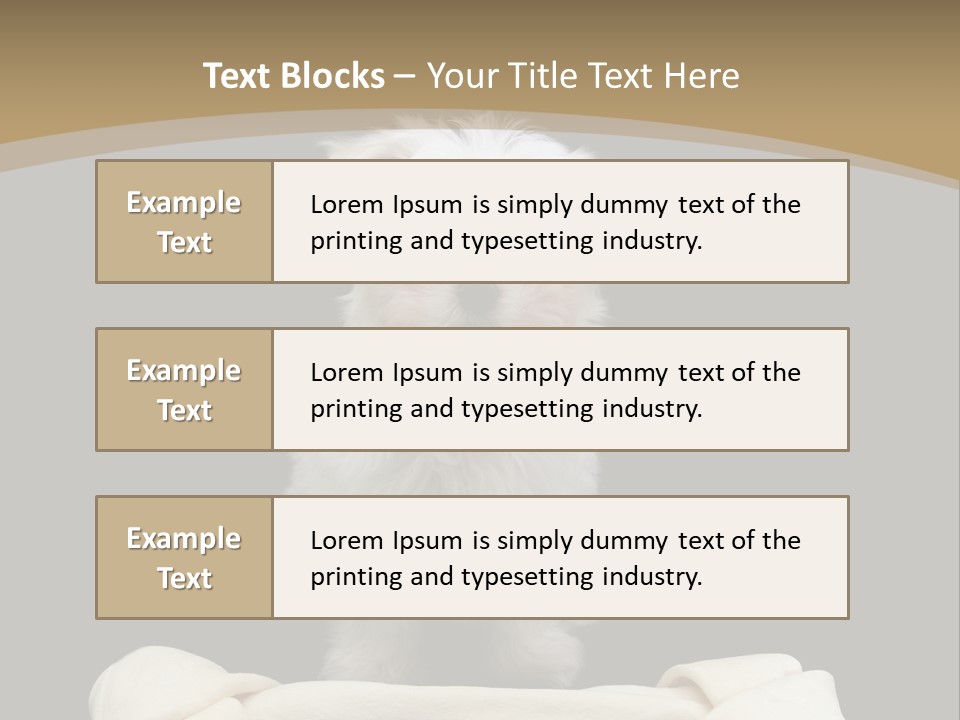 Text Blocks – Your Title Text Here

Example Text

Lorem Ipsum is simply dummy text of the printing and typesetting industry.

Example Text

Lorem Ipsum is simply dummy text of the printing and typesetting industry.

Example Text

Lorem Ipsum is simply dummy text of the printing and typesetting industry.